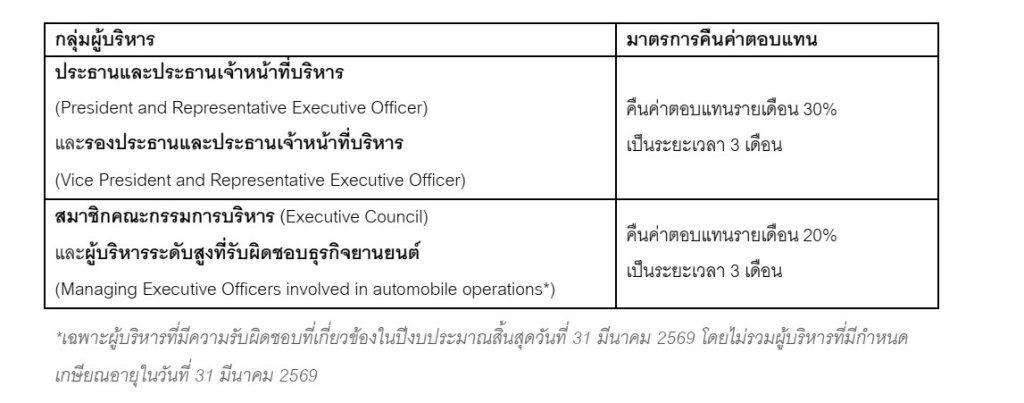 | กลุ่มผู้บริหาร | มาตรการคืนค่าตอบแทน |
|---|---|
| ประธานและประธานเจ้าหน้าที่บริหาร (President and Representative Executive Officer) และรองประธานและประธานเจ้าหน้าที่บริหาร (Vice President and Representative Executive Officer) | คืนค่าตอบแทนรายเดือน 30% เป็นระยะเวลา 3 เดือน |
| สมาชิกคณะกรรมการบริหาร (Executive Council) และผู้บริหารระดับสูงที่รับผิดชอบธุรกิจยานยนต์ (Managing Executive Officers involved in automobile operations*) | คืนค่าตอบแทนรายเดือน 20% เป็นระยะเวลา 3 เดือน |

*เฉพาะผู้บริหารที่มีความรับผิดชอบที่เกี่ยวข้องในปีงบประมาณสิ้นสุดวันที่ 31 มีนาคม 2569 โดยไม่รวมผู้บริหารที่มีกำหนดเกษียณอายุในวันที่ 31 มีนาคม 2569